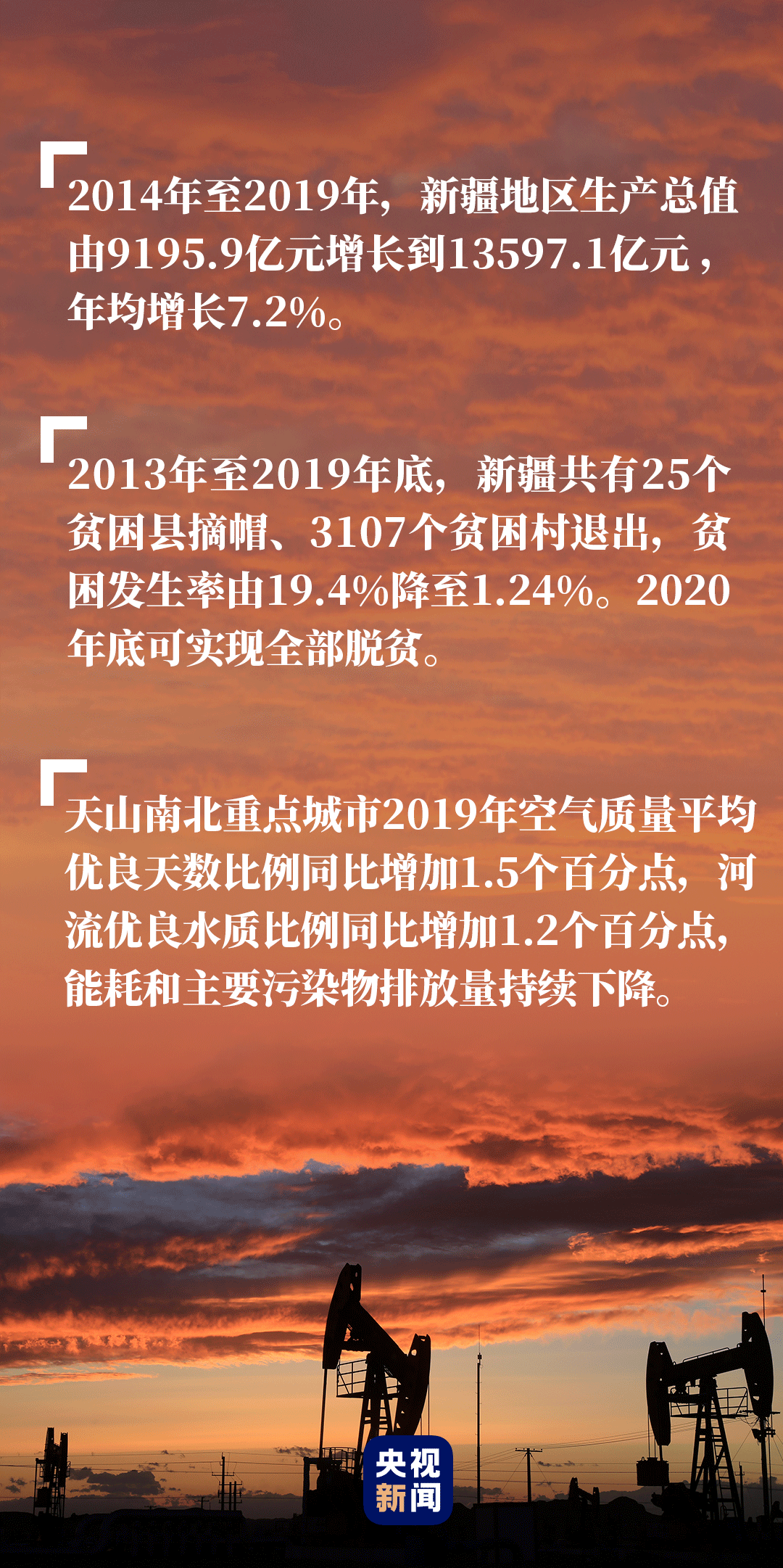 2014年至2019年，新疆地区生产总值由9195.9亿元增长到13597.1亿元，年均增长7.2%。

2013年至2019年底，新疆共有25个贫困县摘帽、3107个贫困村退出，贫困发生率由19.4%降至1.24%。2020年底可实现全部脱贫。

天山南北重点城市2019年空气质量平均优良天数比例同比增加1.5个百分点，河流优良水质比例同比增加1.2个百分点，能耗和主要污染物排放量持续下降。

央视新闻